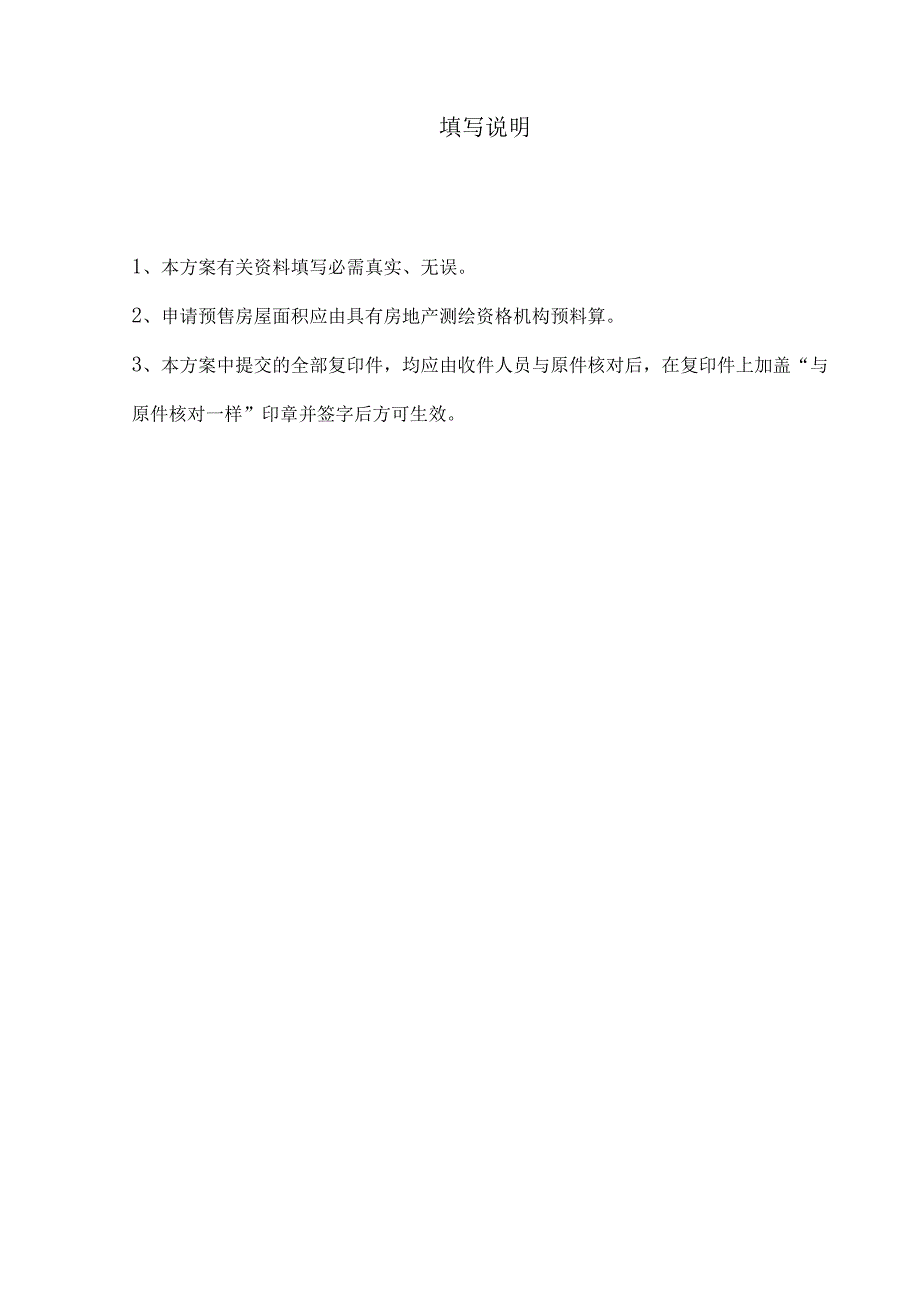 填写说明

1、本方案有关资料填写必需真实、无误。

2、申请预售房屋面积应由具有房地产测绘资格机构预料算。

3、本方案中提交的全部复印件，均应由收件人员与原件核对后，在复印件上加盖“与原件核对一样”印章并签字后方可生效。